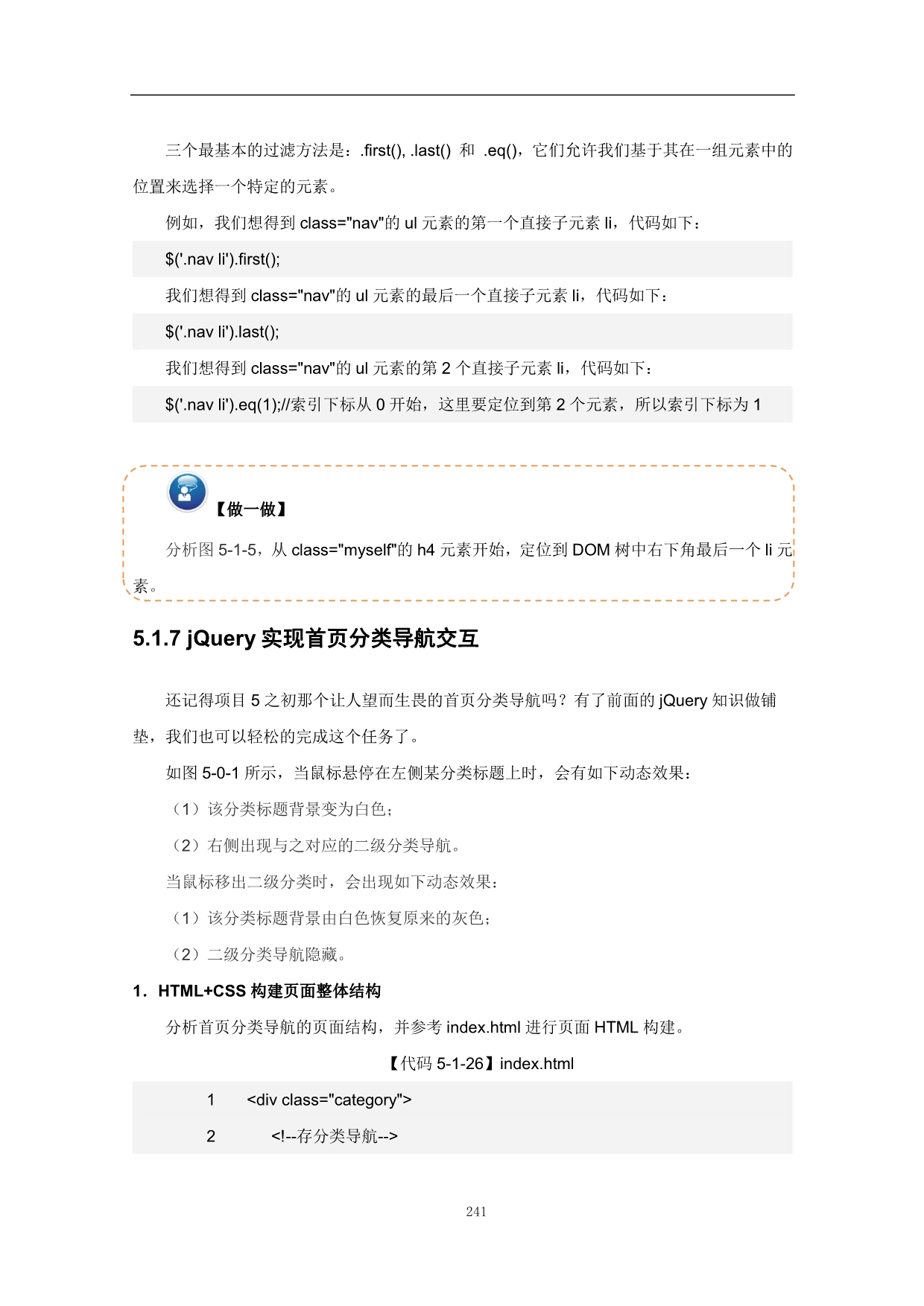 三个最基本的过滤方法是：.first(), .last() 和 .eq()，它们允许我们基于其在一组元素中的位置来选择一个特定的元素。

例如，我们想得到 class="nav"的 ul 元素的第一个直接子元素 li，代码如下：

$('.nav li').first();

我们想得到 class="nav"的 ul 元素的最后一个直接子元素 li，代码如下：

$('.nav li').last();

我们想得到 class="nav"的 ul 元素的第 2 个直接子元素 li，代码如下：

$('.nav li').eq(1);//索引下标从 0 开始，这里要定位到第 2 个元素，所以索引下标为 1

【做一做】

分析图 5-1-5，从 class="myself"的 h4 元素开始，定位到 DOM 树中右下角最后一个 li 元素。

5.1.7 jQuery 实现首页分类导航交互

还记得项目 5 之初那个让人望而生畏的首页分类导航吗？有了前面的 jQuery 知识做铺垫，我们也可以轻松的完成这个任务了。

如图 5-0-1 所示，当鼠标悬停在左侧某分类标题上时，会有如下动态效果：

（1）该分类标题背景变为白色；

（2）右侧出现与之对应的二级分类导航。

当鼠标移出二级分类时，会出现如下动态效果：

（1）该分类标题背景由白色恢复原来的灰色；

（2）二级分类导航隐藏。

1. HTML+CSS 构建页面整体结构

分析首页分类导航的页面结构，并参考 index.html 进行页面 HTML 构建。

【代码 5-1-26】index.html

1 <div class="category">
2 <!--存分类导航-->

241